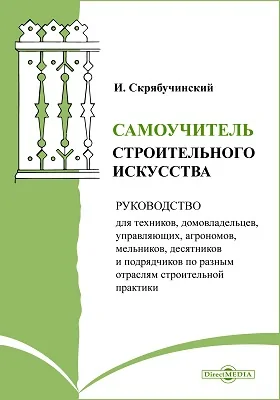 И. Скрябучинский

САМОУЧИТЕЛЬ
СТРОИТЕЛЬНОГО
ИСКУССТВА

РУКОВОДСТВО
для техников, домовладельцев, управляющих, агрономов, мельников, десятников и подрядчиков по разным отраслям строительной практики

DirectMEDIA